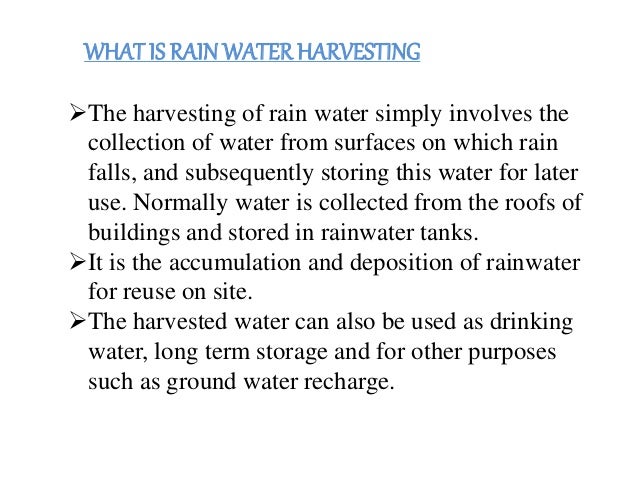 WHAT IS RAIN WATER HARVESTING

➢The harvesting of rain water simply involves the collection of water from surfaces on which rain falls, and subsequently storing this water for later use. Normally water is collected from the roofs of buildings and stored in rainwater tanks.

➢It is the accumulation and deposition of rainwater for reuse on site.

➢The harvested water can also be used as drinking water, long term storage and for other purposes such as ground water recharge.